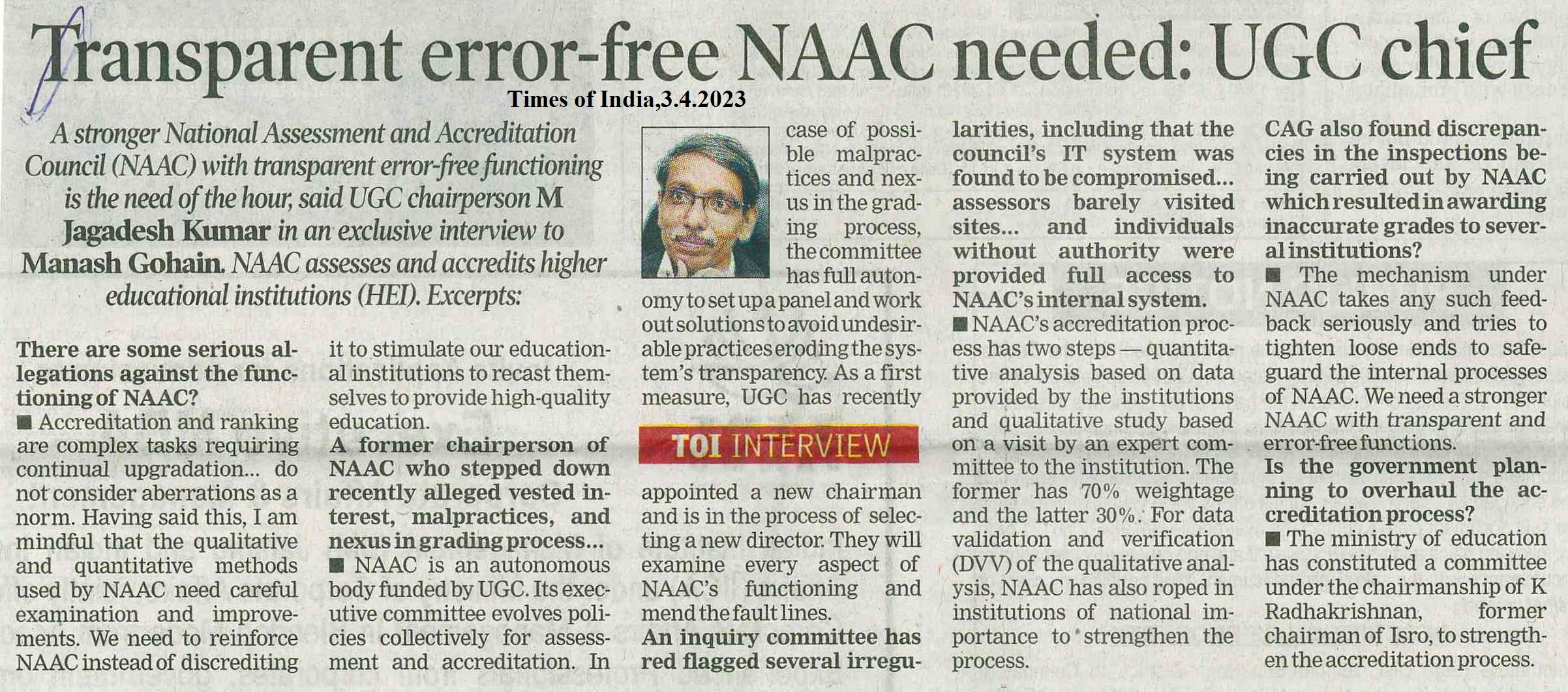 Transparent error-free NAAC needed: UGC chief

Times of India,3.4.2023

A stronger National Assessment and Accreditation Council (NAAC) with transparent error-free functioning is the need of the hour, said UGC chairperson M Jagadesh Kumar in an exclusive interview to Manash Gohain. NAAC assesses and accredits higher educational institutions (HEI). Excerpts:

There are some serious allegations against the functioning of NAAC?

■ Accreditation and ranking are complex tasks requiring continual upgradation... do not consider aberrations as a norm. Having said this, I am mindful that the qualitative and quantitative methods used by NAAC need careful examination and improvements. We need to reinforce NAAC instead of discrediting it to stimulate our educational institutions to recast themselves to provide high-quality education.

A former chairperson of NAAC who stepped down recently alleged vested interest, malpractices, and nexus in grading process...

■ NAAC is an autonomous body funded by UGC. Its executive committee evolves policies collectively for assessment and accreditation. In case of possible malpractices and nexus in the grading process, the committee has full autonomy to set up a panel and work out solutions to avoid undesirable practices eroding the system's transparency. As a first measure, UGC has recently

TOI INTERVIEW

appointed a new chairman and is in the process of selecting a new director. They will examine every aspect of NAAC's functioning and mend the fault lines.

An inquiry committee has red flagged several irregularities, including that the council's IT system was found to be compromised... assessors barely visited sites... and individuals without authority were provided full access to NAAC's internal system.

■ NAAC's accreditation process has two steps — quantitative analysis based on data provided by the institutions and qualitative study based on a visit by an expert committee to the institution. The former has 70% weightage and the latter 30%. For data validation and verification (DVV) of the qualitative analysis, NAAC has also roped in institutions of national importance to strengthen the process.

CAG also found discrepancies in the inspections being carried out by NAAC which resulted in awarding inaccurate grades to several institutions?

■ The mechanism under NAAC takes any such feedback seriously and tries to tighten loose ends to safeguard the internal processes of NAAC. We need a stronger NAAC with transparent and error-free functions.

Is the government planning to overhaul the accreditation process?

■ The ministry of education has constituted a committee under the chairmanship of K Radhakrishnan, former chairman of Isro, to strengthen the accreditation process.